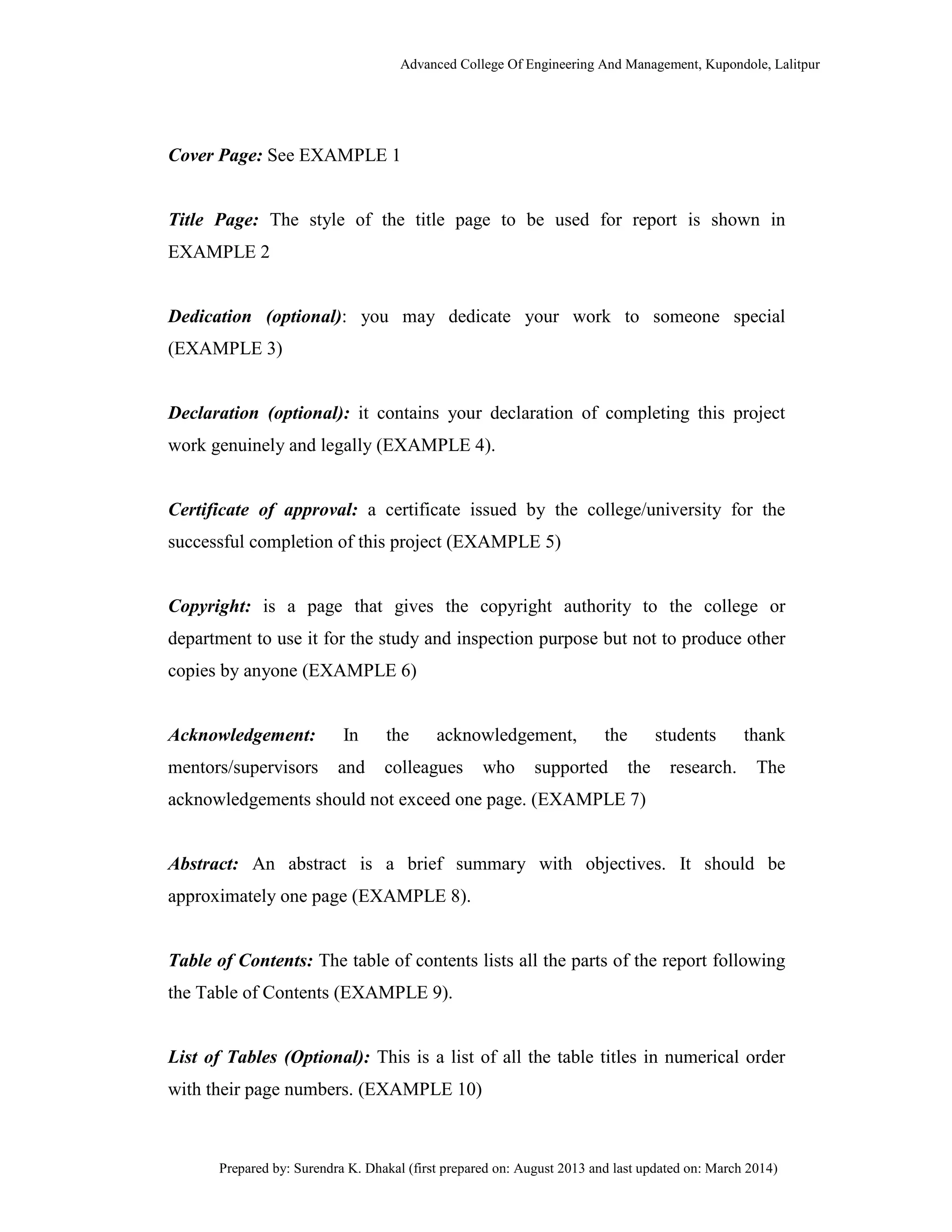 Advanced College Of Engineering And Management, Kupondole, Lalitpur

Cover Page: See EXAMPLE 1

Title Page: The style of the title page to be used for report is shown in EXAMPLE 2

Dedication (optional): you may dedicate your work to someone special (EXAMPLE 3)

Declaration (optional): it contains your declaration of completing this project work genuinely and legally (EXAMPLE 4).

Certificate of approval: a certificate issued by the college/university for the successful completion of this project (EXAMPLE 5)

Copyright: is a page that gives the copyright authority to the college or department to use it for the study and inspection purpose but not to produce other copies by anyone (EXAMPLE 6)

Acknowledgement: In the acknowledgement, the students thank mentors/supervisors and colleagues who supported the research. The acknowledgements should not exceed one page. (EXAMPLE 7)

Abstract: An abstract is a brief summary with objectives. It should be approximately one page (EXAMPLE 8).

Table of Contents: The table of contents lists all the parts of the report following the Table of Contents (EXAMPLE 9).

List of Tables (Optional): This is a list of all the table titles in numerical order with their page numbers. (EXAMPLE 10)

Prepared by: Surendra K. Dhakal (first prepared on: August 2013 and last updated on: March 2014)